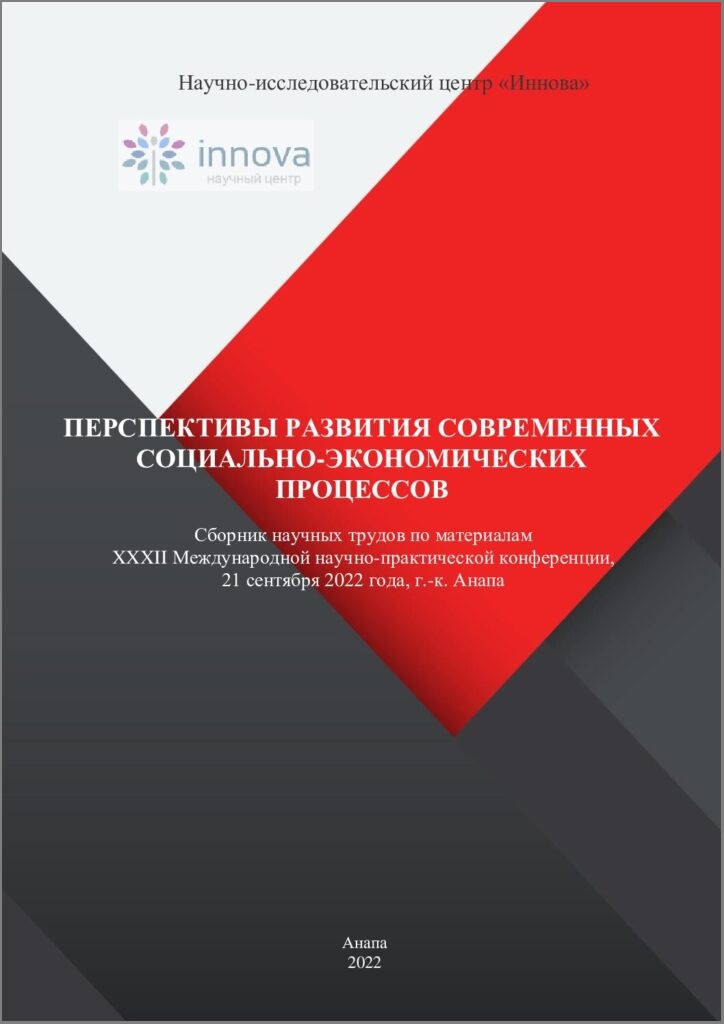 Научно-исследовательский центр «Иннова»

innova
научный центр

ПЕРСПЕКТИВЫ РАЗВИТИЯ СОВРЕМЕННЫХ
СОЦИАЛЬНО-ЭКОНОМИЧЕСКИХ
ПРОЦЕССОВ

Сборник научных трудов по материалам
XXXII Международной научно-практической конференции,
21 сентября 2022 года, г.-к. Анапа

Анапа
2022